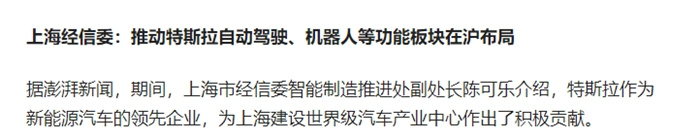 上海经信委：推动特斯拉自动驾驶、机器人等功能板块在沪布局

据澎湃新闻，期间，上海市经信委智能制造推进处副处长陈可乐介绍，特斯拉作为新能源汽车的领先企业，为上海建设世界级汽车产业中心作出了积极贡献。